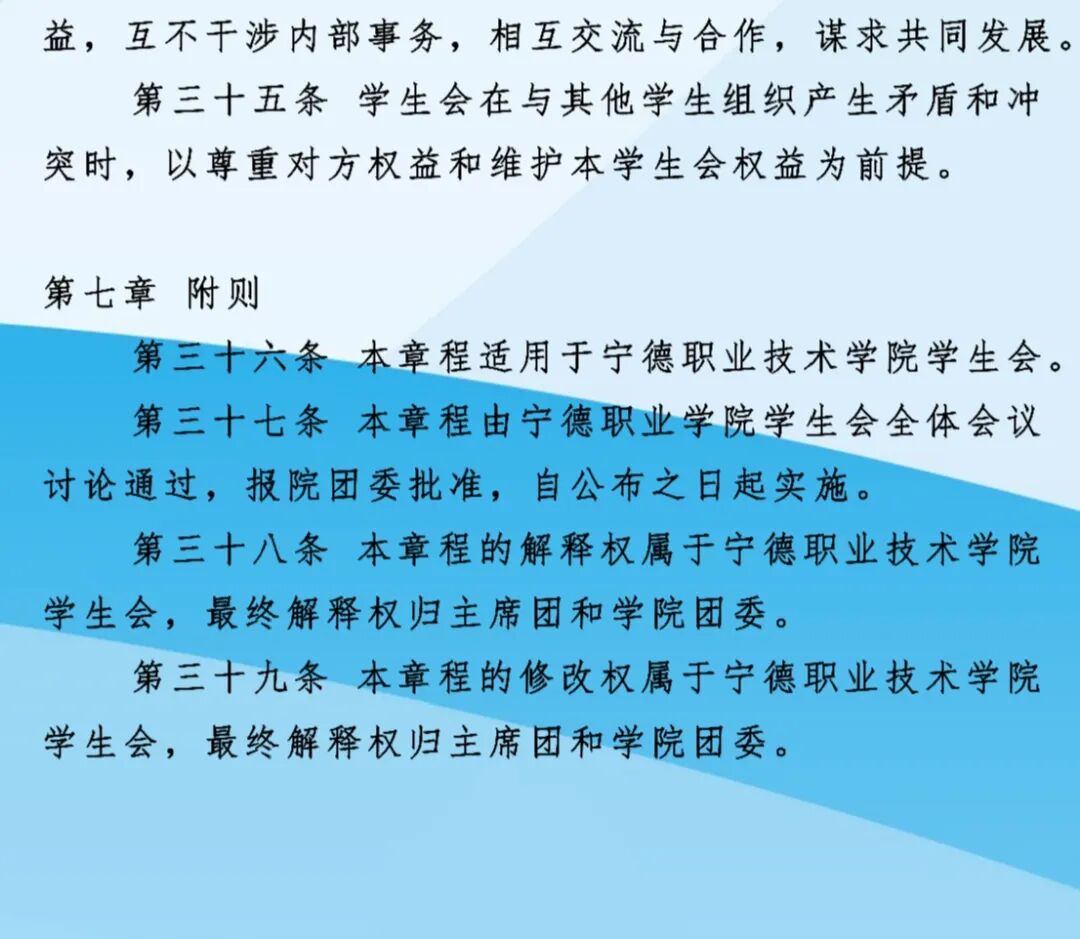 益，互不干涉内部事务，相互交流与合作，谋求共同发展。

第三十五条 学生会在与其他学生组织产生矛盾和冲突时，以尊重对方权益和维护本学生会权益为前提。

第七章 附则

第三十六条 本章程适用于宁德职业技术学院学生会。

第三十七条 本章程由宁德职业学院学生会全体会议讨论通过，报院团委批准，自公布之日起实施。

第三十八条 本章程的解释权属于宁德职业技术学院学生会，最终解释权归主席团和学院团委。

第三十九条 本章程的修改权属于宁德职业技术学院学生会，最终解释权归主席团和学院团委。